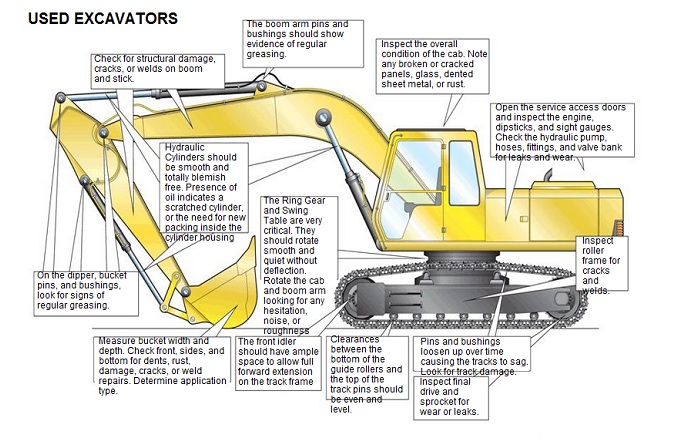 USED EXCAVATORS

The boom arm pins and bushings should show evidence of regular greasing.

Check for structural damage, cracks, or welds on boom and stick.

Inspect the overall condition of the cab. Note any broken or cracked panels, glass, dented sheet metal, or rust.

Open the service access doors and inspect the engine, dipsticks, and sight gauges. Check the hydraulic pump, hoses, fittings, and valve bank for leaks and wear.

Hydraulic Cylinders should be smooth and totally blemish free. Presence of oil indicates a scratched cylinder, or the need for new packing inside the cylinder housing

The Ring Gear and Swing Table are very critical. They should rotate smooth and quiet without deflection. Rotate the cab and boom arm looking for any hesitation, noise, or roughness

Inspect roller frame for cracks and welds.

On the dipper, bucket pins, and bushings, look for signs of regular greasing.

Measure bucket width and depth. Check front, sides, and bottom for dents, rust, damage, cracks, or weld repairs. Determine application type.

The front idler should have ample space to allow full forward extension on the track frame

Clearances between the bottom of the guide rollers and the top of the track pins should be even and level.

Pins and bushings loosen up over time causing the tracks to sag. Look for track damage.

Inspect final drive and sprocket for wear or leaks.